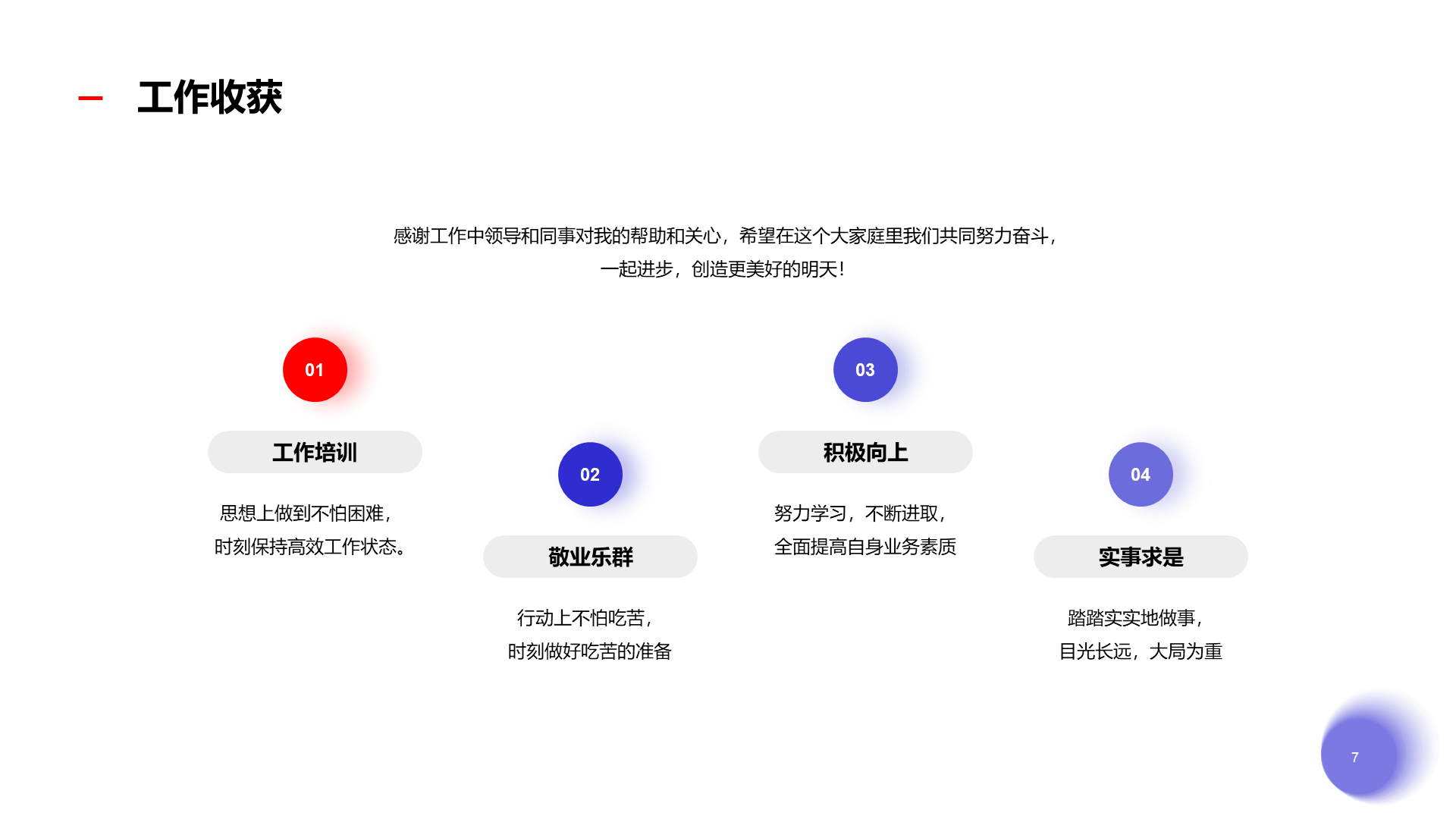 工作收获

感谢工作中领导和同事对我的帮助和关心，希望在这个大家庭里我们共同努力奋斗，一起进步，创造更美好的明天！

01

工作培训

思想上做到不怕困难，时刻保持高效工作状态。

02

敬业乐群

行动上不怕吃苦，时刻做好吃苦的准备

03

积极向上

努力学习，不断进取，全面提高自身业务素质

04

实事求是

踏踏实实地做事，目光长远，大局为重

7